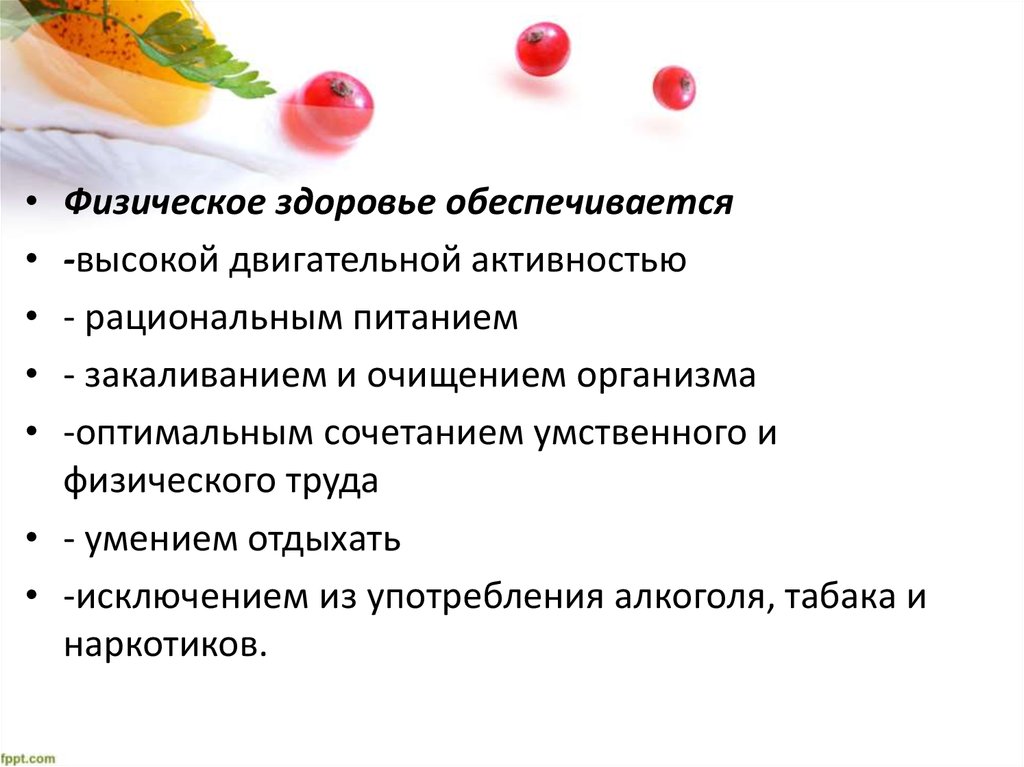 • Физическое здоровье обеспечивается
• -высокой двигательной активностью
• - рациональным питанием
• - закаливанием и очищением организма
• -оптимальным сочетанием умственного и физического труда
• - умением отдыхать
• -исключением из употребления алкоголя, табака и наркотиков.

fppt.com